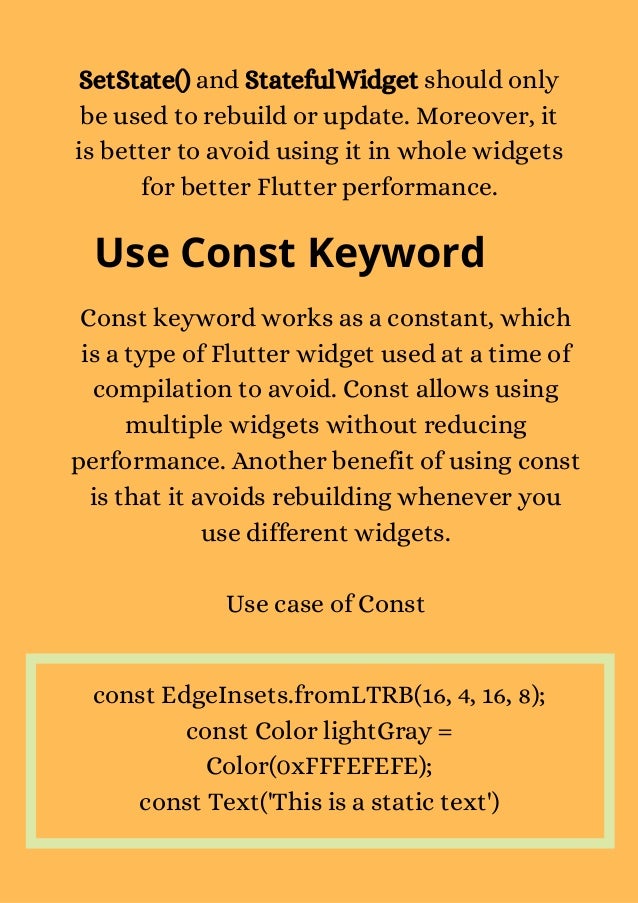 SetState() and StatefulWidget should only be used to rebuild or update. Moreover, it is better to avoid using it in whole widgets for better Flutter performance.

Use Const Keyword

Const keyword works as a constant, which is a type of Flutter widget used at a time of compilation to avoid. Const allows using multiple widgets without reducing performance. Another benefit of using const is that it avoids rebuilding whenever you use different widgets.

Use case of Const

const EdgeInsets.fromLTRB(16, 4, 16, 8);
const Color lightGray = Color(0xFFFEFEFE);
const Text('This is a static text')